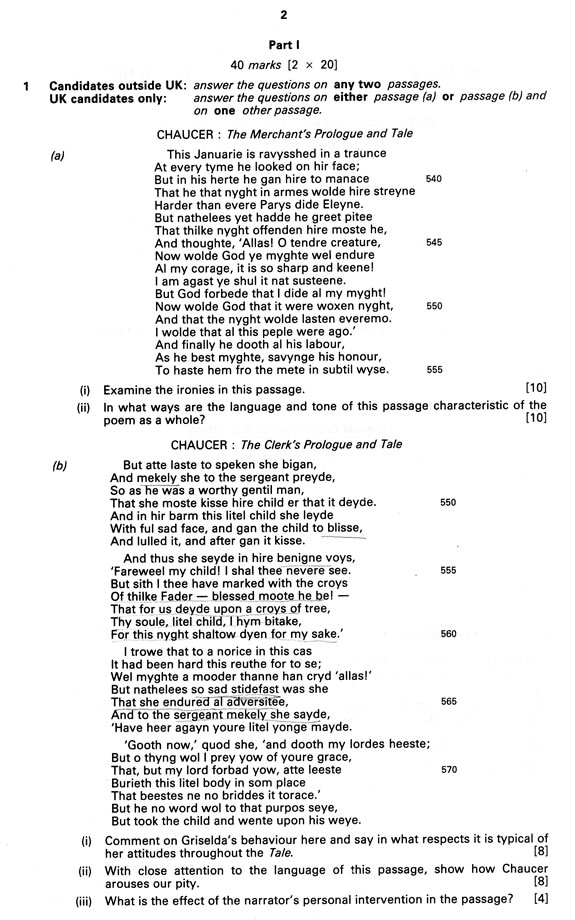 2

Part I

40 marks [2 × 20]

1 Candidates outside UK: answer the questions on any two passages.
UK candidates only: answer the questions on either passage (a) or passage (b) and on one other passage.

CHAUCER : The Merchant's Prologue and Tale

(a)
This Januarie is ravysshed in a traunce
At every tyme he looked on hir face;
But in his herte he gan hire to manace 540
That he that nyght in armes wolde hire streyne
Harder than evere Parys dide Eleyne.
But nathelees yet hadde he greet pitee
That thilke nyght offenden hire moste he,
And thoughte, 'Allas! O tendre creature, 545
Now wolde God ye myghte wel endure
Al my corage, it is so sharp and keene!
I am agast ye shul it nat susteene.
But God forbede that I dide al my myght!
Now wolde God that it were woxen nyght, 550
And that the nyght wolde lasten everemo.
I wolde that al this peple were ago.'
And finally he dooth al his labour,
As he best myghte, savynge his honour,
To haste hem fro the mete in subtil wyse. 555

(i) Examine the ironies in this passage. [10]

(ii) In what ways are the language and tone of this passage characteristic of the poem as a whole? [10]

CHAUCER : The Clerk's Prologue and Tale

(b)
But atte laste to speken she bigan,
And mekely she to the sergeant preyde,
So as he was a worthy gentil man,
That she moste kisse hire child er that it deyde. 550
And in hir barm this litel child she leyde
With ful sad face, and gan the child to blisse,
And lulled it, and after gan it kisse.

And thus she seyde in hire benigne voys,
'Fareweel my child! I shal thee nevere see. 555
But sith I thee have marked with the croys
Of thilke Fader — blessed moote he be! —
That for us deyde upon a croys of tree,
Thy soule, litel child, I hym bitake,
For this nyght shaltow dyen for my sake.' 560

I trowe that to a norice in this cas
It had been hard this reuthe for to se;
Wel myghte a mooder thanne han cryd 'allas!'
But nathelees so sad stidefast was she
That she endured al adversitee, 565
And to the sergeant mekely she sayde,
'Have heer agayn youre litel yonge mayde.

'Gooth now,' quod she, 'and dooth my lordes heeste;
But o thyng wol I prey yow of youre grace,
That, but my lord forbad yow, atte leeste 570
Burieth this litel body in som place
That beestes ne no briddes it torace.'
But he no word wol to that purpos seye,
But took the child and wente upon his weye.

(i) Comment on Griselda's behaviour here and say in what respects it is typical of her attitudes throughout the Tale. [8]

(ii) With close attention to the language of this passage, show how Chaucer arouses our pity. [8]

(iii) What is the effect of the narrator's personal intervention in the passage? [4]